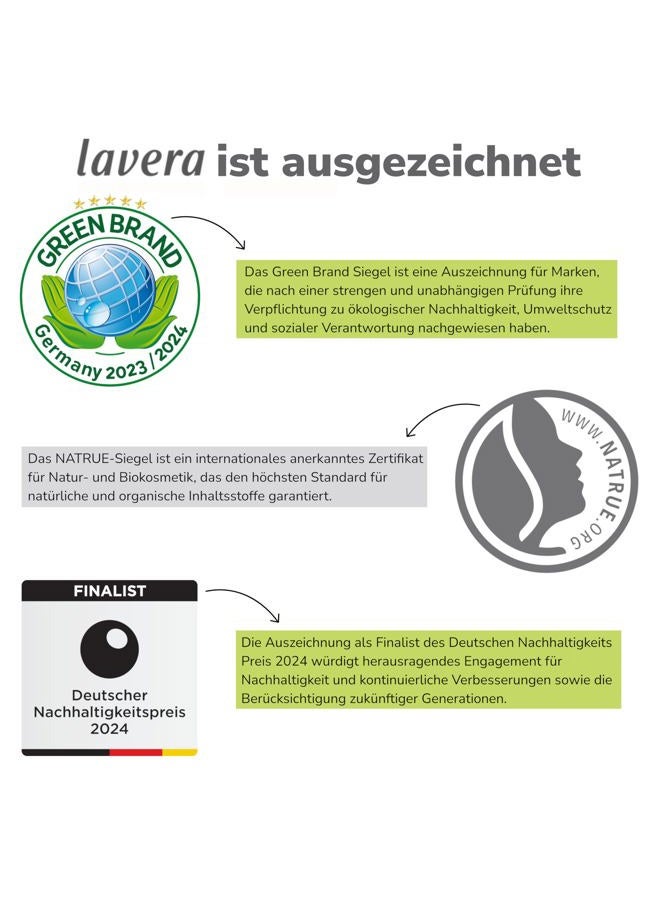 lavera ist ausgezeichnet

GREEN BRAND
Germany 2023 / 2024

Das Green Brand Siegel ist eine Auszeichnung für Marken, die nach einer strengen und unabhängigen Prüfung ihre Verpflichtung zu ökologischer Nachhaltigkeit, Umweltschutz und sozialer Verantwortung nachgewiesen haben.

Das NATRUE-Siegel ist ein internationales anerkanntes Zertifikat für Natur- und Biokosmetik, das den höchsten Standard für natürliche und organische Inhaltsstoffe garantiert.

WWW.NATRUE.ORG

FINALIST
Deutscher Nachhaltigkeitspreis 2024

Die Auszeichnung als Finalist des Deutschen Nachhaltigkeits Preis 2024 würdigt herausragendes Engagement für Nachhaltigkeit und kontinuierliche Verbesserungen sowie die Berücksichtigung zukünftiger Generationen.